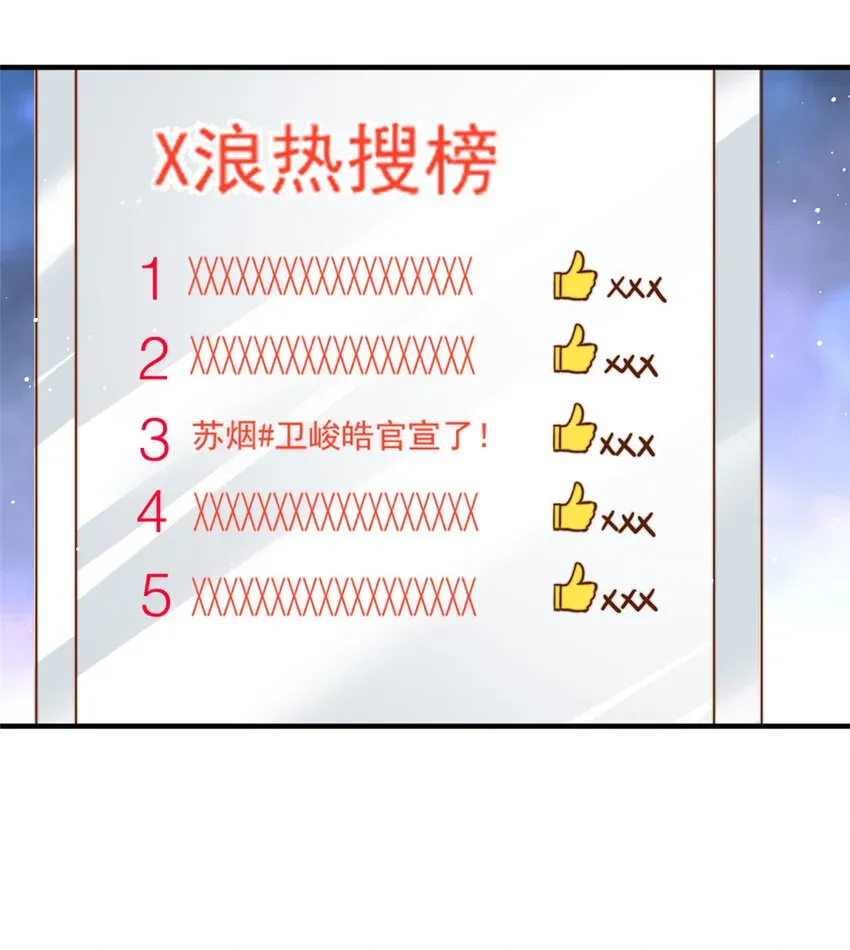 X浪热搜榜

1 XXXXXXXXXXXXXXXXXX xxx

2 XXXXXXXXXXXXXXXXXX xxx

3 苏烟#卫峻皓官宣了！ xxx

4 XXXXXXXXXXXXXXXXXX xxx

5 XXXXXXXXXXXXXXXXXX xxx